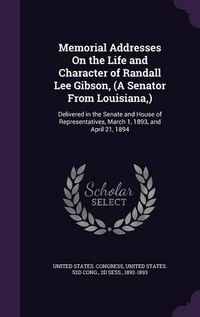 Memorial Addresses On the Life and Character of Randall Lee Gibson, (A Senator From Louisiana,)

Delivered in the Senate and House of Representatives, March 1, 1893, and April 21, 1894

Scholar SELECT

UNITED STATES. CONGRESS, UNITED STATES. 52D CONG., 2D SESS., 1892-1893